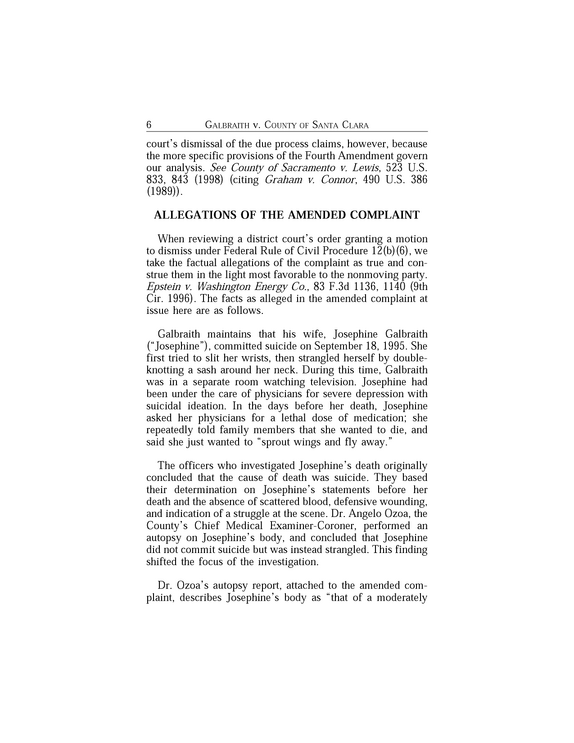 6 GALBRAITH v. COUNTY OF SANTA CLARA

court's dismissal of the due process claims, however, because the more specific provisions of the Fourth Amendment govern our analysis. See County of Sacramento v. Lewis, 523 U.S. 833, 843 (1998) (citing Graham v. Connor, 490 U.S. 386 (1989)).

ALLEGATIONS OF THE AMENDED COMPLAINT

When reviewing a district court's order granting a motion to dismiss under Federal Rule of Civil Procedure 12(b)(6), we take the factual allegations of the complaint as true and construe them in the light most favorable to the nonmoving party. Epstein v. Washington Energy Co., 83 F.3d 1136, 1140 (9th Cir. 1996). The facts as alleged in the amended complaint at issue here are as follows.

Galbraith maintains that his wife, Josephine Galbraith ("Josephine"), committed suicide on September 18, 1995. She first tried to slit her wrists, then strangled herself by double-knotting a sash around her neck. During this time, Galbraith was in a separate room watching television. Josephine had been under the care of physicians for severe depression with suicidal ideation. In the days before her death, Josephine asked her physicians for a lethal dose of medication; she repeatedly told family members that she wanted to die, and said she just wanted to "sprout wings and fly away."

The officers who investigated Josephine's death originally concluded that the cause of death was suicide. They based their determination on Josephine's statements before her death and the absence of scattered blood, defensive wounding, and indication of a struggle at the scene. Dr. Angelo Ozoa, the County's Chief Medical Examiner-Coroner, performed an autopsy on Josephine's body, and concluded that Josephine did not commit suicide but was instead strangled. This finding shifted the focus of the investigation.

Dr. Ozoa's autopsy report, attached to the amended complaint, describes Josephine's body as "that of a moderately